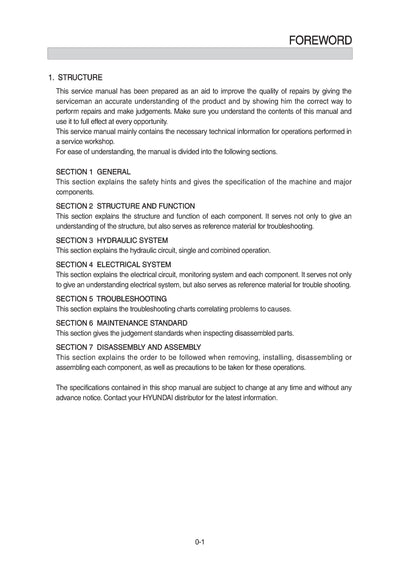 FOREWORD

1. STRUCTURE

This service manual has been prepared as an aid to improve the quality of repairs by giving the serviceman an accurate understanding of the product and by showing him the correct way to perform repairs and make judgements. Make sure you understand the contents of this manual and use it to full effect at every opportunity.
This service manual mainly contains the necessary technical information for operations performed in a service workshop.
For ease of understanding, the manual is divided into the following sections.

SECTION 1 GENERAL
This section explains the safety hints and gives the specification of the machine and major components.

SECTION 2 STRUCTURE AND FUNCTION
This section explains the structure and function of each component. It serves not only to give an understanding of the structure, but also serves as reference material for troubleshooting.

SECTION 3 HYDRAULIC SYSTEM
This section explains the hydraulic circuit, single and combined operation.

SECTION 4 ELECTRICAL SYSTEM
This section explains the electrical circuit, monitoring system and each component. It serves not only to give an understanding electrical system, but also serves as reference material for trouble shooting.

SECTION 5 TROUBLESHOOTING
This section explains the troubleshooting charts correlating problems to causes.

SECTION 6 MAINTENANCE STANDARD
This section gives the judgement standards when inspecting disassembled parts.

SECTION 7 DISASSEMBLY AND ASSEMBLY
This section explains the order to be followed when removing, installing, disassembling or assembling each component, as well as precautions to be taken for these operations.

The specifications contained in this shop manual are subject to change at any time and without any advance notice. Contact your HYUNDAI distributor for the latest information.

0-1